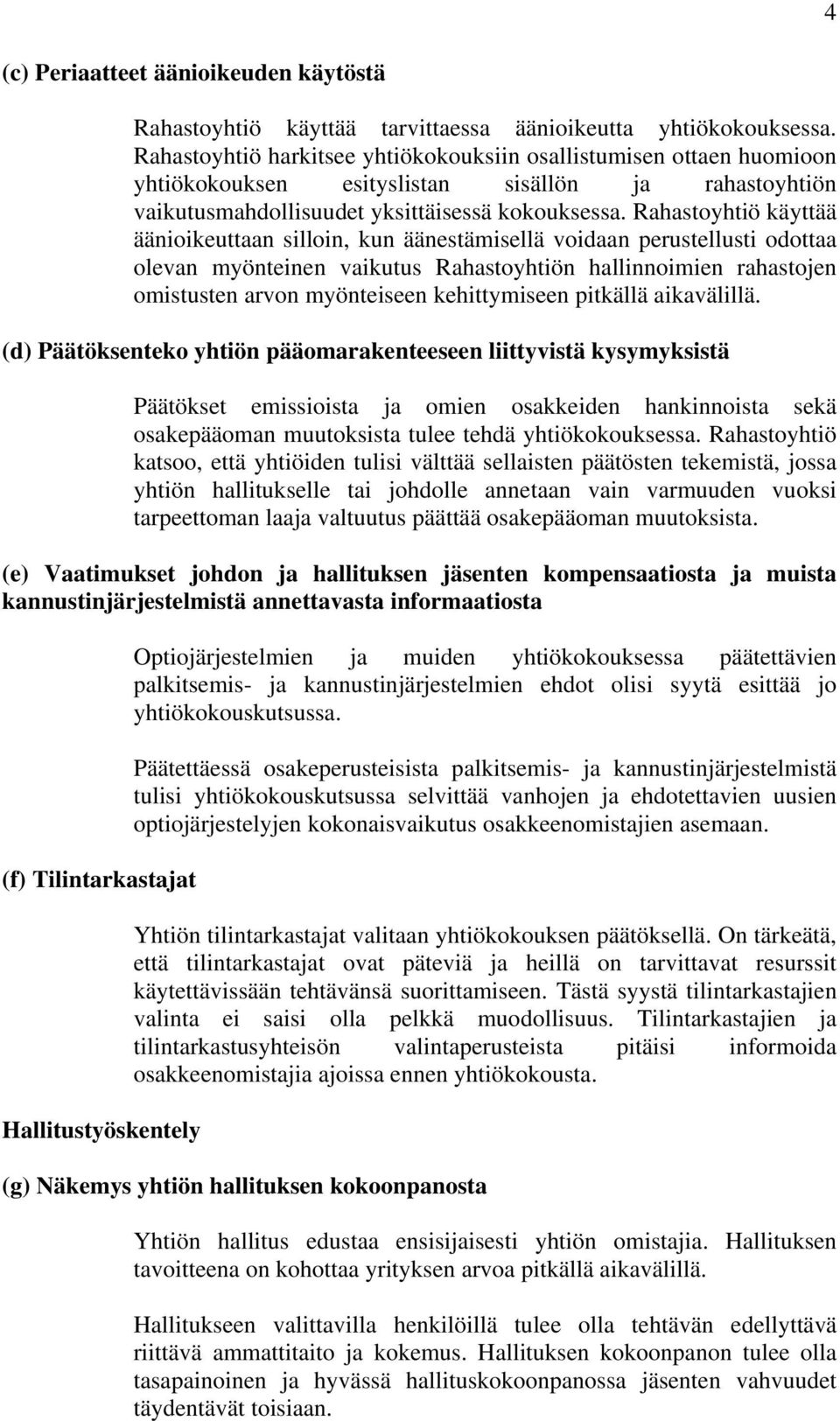 4

(c) Periaatteet äänioikeuden käytöstä

Rahastoyhtiö käyttää tarvittaessa äänioikeutta yhtiökokouksessa. Rahastoyhtiö harkitsee yhtiökokouksiin osallistumisen ottaen huomioon yhtiökokouksen esityslistan sisällön ja rahastoyhtiön vaikutusmahdollisuudet yksittäisessä kokouksessa. Rahastoyhtiö käyttää äänioikeuttaan silloin, kun äänestämisellä voidaan perustellusti odottaa olevan myönteinen vaikutus Rahastoyhtiön hallinnoimien rahastojen omistusten arvon myönteiseen kehittymiseen pitkällä aikavälillä.

(d) Päätöksenteko yhtiön pääomarakenteeseen liittyvistä kysymyksistä

Päätökset emissioista ja omien osakkeiden hankinnoista sekä osakepääoman muutoksista tulee tehdä yhtiökokouksessa. Rahastoyhtiö katsoo, että yhtiöiden tulisi välttää sellaisten päätösten tekemistä, jossa yhtiön hallitukselle tai johdolle annetaan vain varmuuden vuoksi tarpeettoman laaja valtuutus päättää osakepääoman muutoksista.

(e) Vaatimukset johdon ja hallituksen jäsenten kompensaatiosta ja muista kannustinjärjestelmistä annettavasta informaatiosta

Optiojärjestelmien ja muiden yhtiökokouksessa päätettävien palkitsemis- ja kannustinjärjestelmien ehdot olisi syytä esittää jo yhtiökokouskutsussa.

Päätettäessä osakeperusteisista palkitsemis- ja kannustinjärjestelmistä tulisi yhtiökokouskutsussa selvittää vanhojen ja ehdotettavien uusien optiojärjestelyjen kokonaisvaikutus osakkeenomistajien asemaan.

(f) Tilintarkastajat

Yhtiön tilintarkastajat valitaan yhtiökokouksen päätöksellä. On tärkeätä, että tilintarkastajat ovat päteviä ja heillä on tarvittavat resurssit käytettävissään tehtävänsä suorittamiseen. Tästä syystä tilintarkastajien valinta ei saisi olla pelkkä muodollisuus. Tilintarkastajien ja tilintarkastusyhteisön valintaperusteista pitäisi informoida osakkeenomistajia ajoissa ennen yhtiökokousta.

Hallitustyöskentely

(g) Näkemys yhtiön hallituksen kokoonpanosta

Yhtiön hallitus edustaa ensisijaisesti yhtiön omistajia. Hallituksen tavoitteena on kohottaa yrityksen arvoa pitkällä aikavälillä.

Hallitukseen valittavilla henkilöillä tulee olla tehtävän edellyttävä riittävä ammattitaito ja kokemus. Hallituksen kokoonpanon tulee olla tasapainoinen ja hyvässä hallituskokoonpanossa jäsenten vahvuudet täydentävät toisiaan.